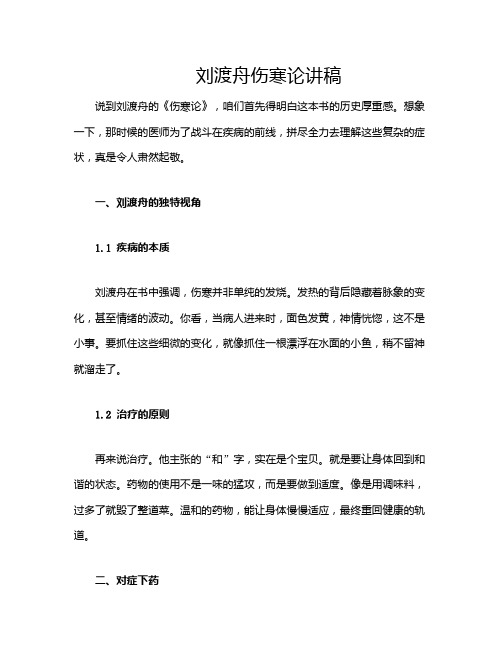 刘渡舟伤寒论讲稿

说到刘渡舟的《伤寒论》，咱们首先得明白这本书的历史厚重感。想象一下，那时候的医师为了战斗在疾病的前线，拼尽全力去理解这些复杂的症状，真是令人肃然起敬。

一、刘渡舟的独特视角

1.1 疾病的本质

刘渡舟在书中强调，伤寒并非单纯的发烧。发热的背后隐藏着脉象的变化，甚至情绪的波动。你看，当病人进来时，面色发黄，神情恍惚，这不是小事。要抓住这些细微的变化，就像抓住一根漂浮在水面的小鱼，稍不留神就溜走了。

1.2 治疗的原则

再来说治疗。他主张的“和”字，实在是个宝贝。就是要让身体回到和谐的状态。药物的使用不是一味的猛攻，而是要做到适度。像是用调味料，过多了就毁了整道菜。温和的药物，能让身体慢慢适应，最终重回健康的轨道。

二、对症下药